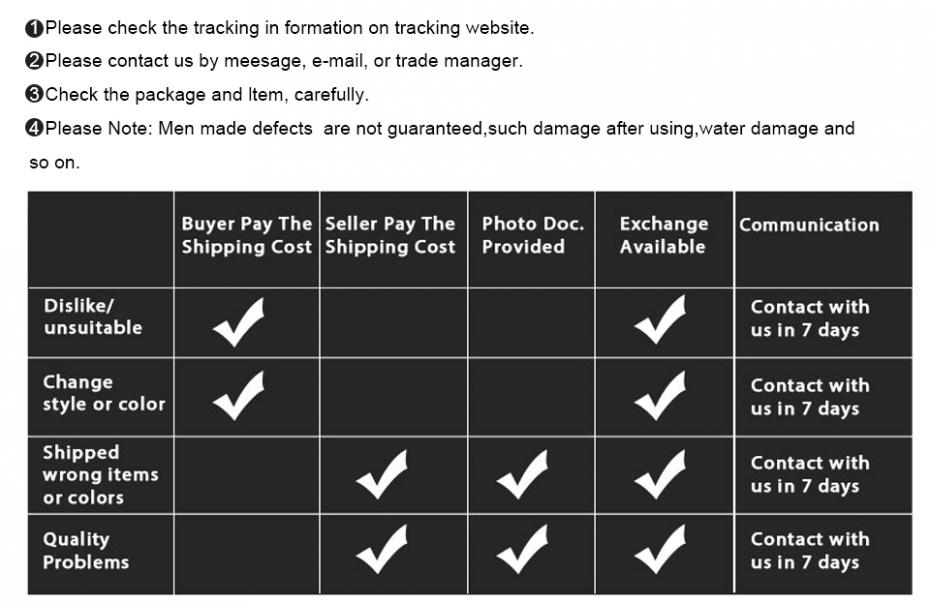 ❶Please check the tracking in formation on tracking website.

❷Please contact us by meesage, e-mail, or trade manager.

❸Check the package and Item, carefully.

❹Please Note: Men made defects are not guaranteed,such damage after using,water damage and so on.

| | Buyer Pay The Shipping Cost | Seller Pay The Shipping Cost | Photo Doc. Provided | Exchange Available | Communication |
|---|---|---|---|---|---|
| Dislike/ unsuitable | ✓ | | | ✓ | Contact with us in 7 days |
| Change style or color | ✓ | | | ✓ | Contact with us in 7 days |
| Shipped wrong items or colors | | ✓ | ✓ | ✓ | Contact with us in 7 days |
| Quality Problems | | ✓ | ✓ | ✓ | Contact with us in 7 days |